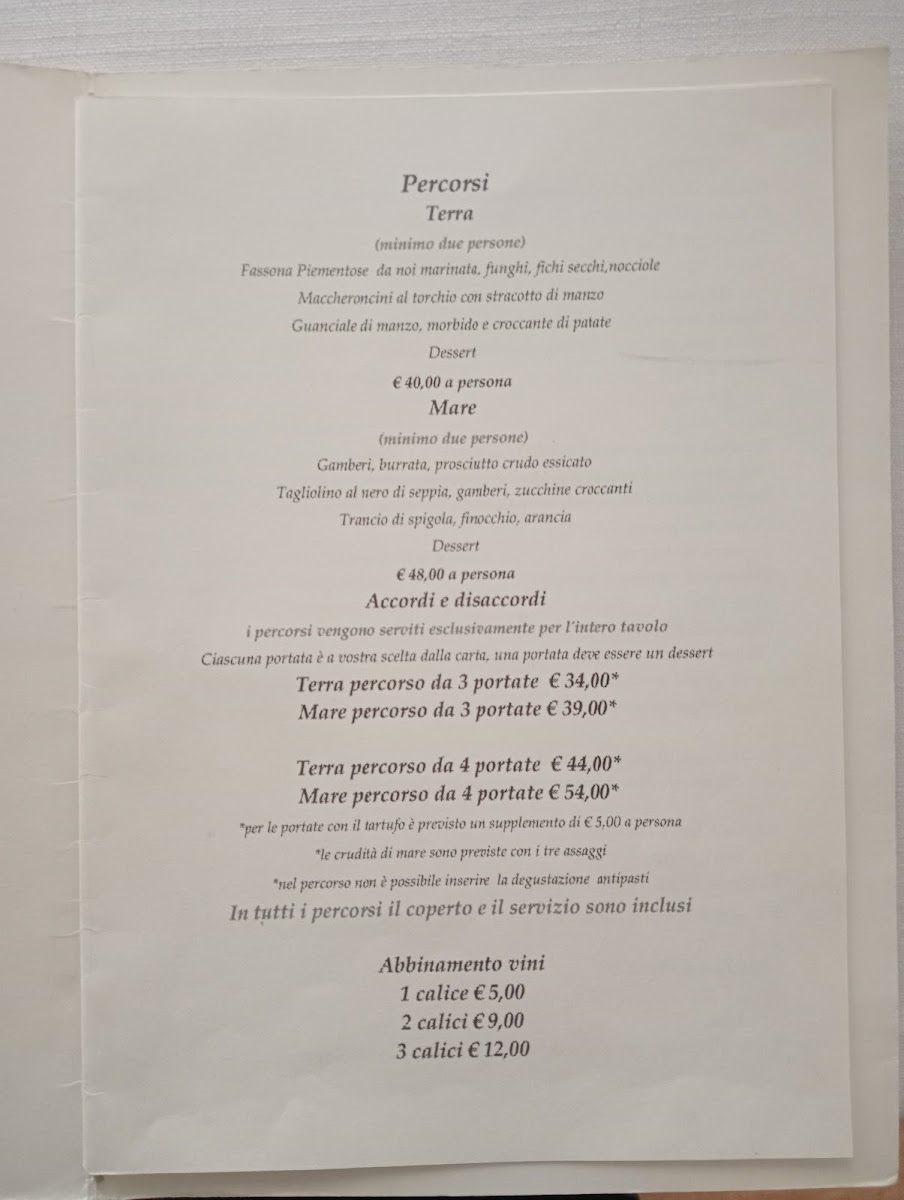 Percorsi
Terra
(minimo due persone)
Fassona Piementose da noi marinata, funghi, fichi secchi,nocciole
Maccheroncini al torchio con stracotto di manzo
Guanciale di manzo, morbido e croccante di patate
Dessert
€ 40,00 a persona
Mare
(minimo due persone)
Gamberi, burrata, prosciutto crudo essicato
Tagliolino al nero di seppia, gamberi, zucchine croccanti
Trancio di spigola, finocchio, arancia
Dessert
€ 48,00 a persona
Accordi e disaccordi
i percorsi vengono serviti esclusivamente per l'intero tavolo
Ciascuna portata è a vostra scelta dalla carta, una portata deve essere un dessert
Terra percorso da 3 portate € 34,00*
Mare percorso da 3 portate € 39,00*

Terra percorso da 4 portate € 44,00*
Mare percorso da 4 portate € 54,00*
*per le portate con il tartufo è previsto un supplemento di € 5,00 a persona
*le crudità di mare sono previste con i tre assaggi
*nel percorso non è possibile inserire la degustazione antipasti
In tutti i percorsi il coperto e il servizio sono inclusi

Abbinamento vini
1 calice € 5,00
2 calici € 9,00
3 calici € 12,00